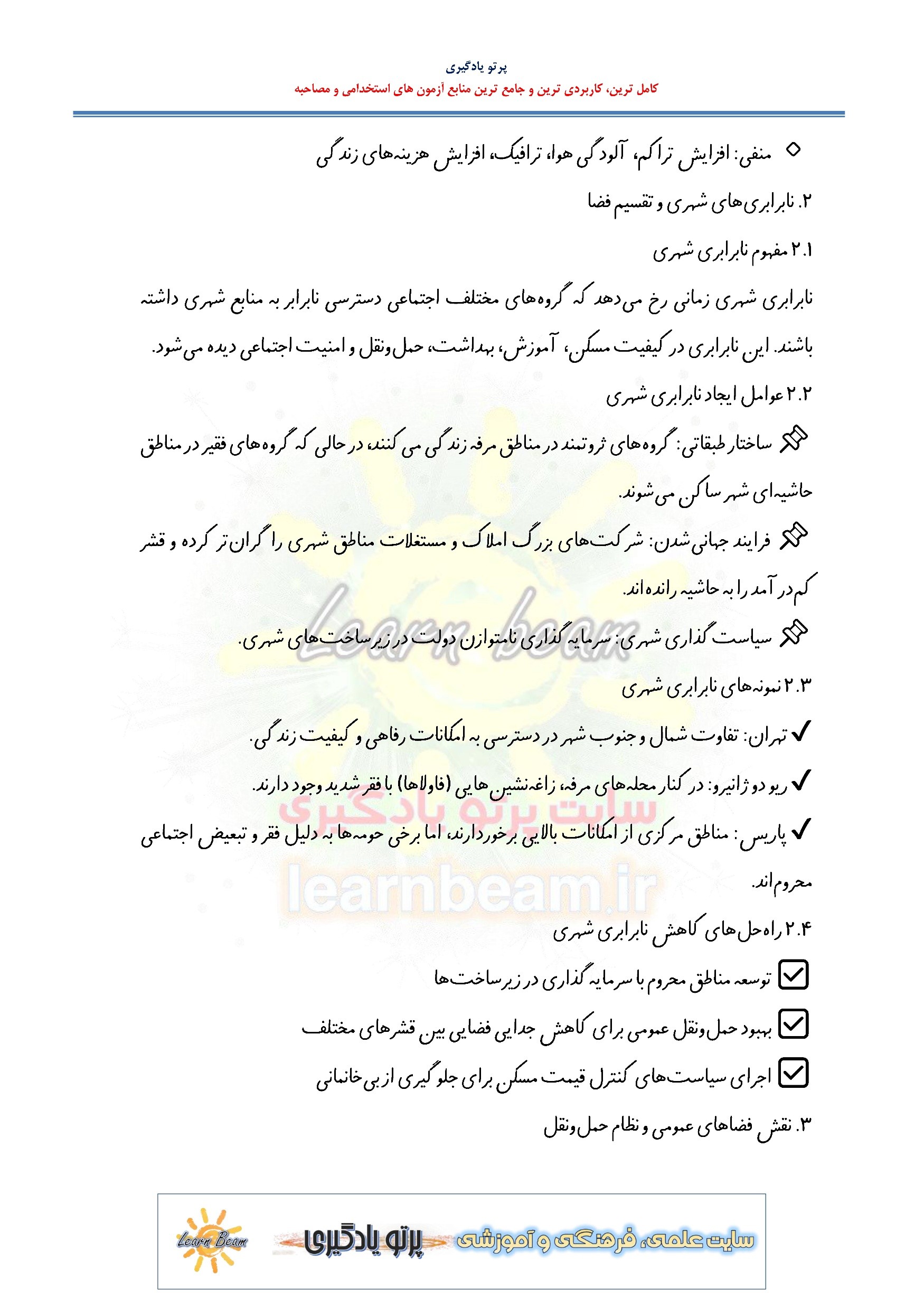 پرتو یادگیری
کامل ترین، کاربردی ترین و جامع ترین منابع آزمون های استخدامی و مصاحبه

◇ منفی: افزایش تراکم، آلودگی هوا، ترافیک، افزایش هزینه‌های زندگی

۲. نابرابری‌های شهری و تقسیم فضا

۲.۱ مفهوم نابرابری شهری

نابرابری شهری زمانی رخ می‌دهد که گروه‌های مختلف اجتماعی دسترسی نابرابر به منابع شهری داشته باشند. این نابرابری در کیفیت مسکن، آموزش، بهداشت، حمل‌ونقل و امنیت اجتماعی دیده می‌شود.

۲.۲ عوامل ایجاد نابرابری شهری

ساختار طبقاتی: گروه‌های ثروتمند در مناطق مرفه زندگی می‌کنند، در حالی که گروه‌های فقیر در مناطق حاشیه‌ای شهر ساکن می‌شوند.

فرایند جهانی‌شدن: شرکت‌های بزرگ املاک و مستغلات مناطق شهری را گران‌تر کرده و قشر کم‌درآمد را به حاشیه رانده‌اند.

سیاست‌گذاری شهری: سرمایه‌گذاری نامتوازن دولت در زیرساخت‌های شهری.

۲.۳ نمونه‌های نابرابری شهری

✓ تهران: تفاوت شمال و جنوب شهر در دسترسی به امکانات رفاهی و کیفیت زندگی.

✓ ریو دو ژانیرو: در کنار محله‌های مرفه، زاغه‌نشین‌هایی (فاولاها) با فقر شدید وجود دارند.

✓ پاریس: مناطق مرکزی از امکانات بالایی برخوردارند، اما برخی حومه‌ها به دلیل فقر و تبعیض اجتماعی محروم‌اند.

۲.۴ راه‌حل‌های کاهش نابرابری شهری

☑ توسعه مناطق محروم با سرمایه‌گذاری در زیرساخت‌ها

☑ بهبود حمل‌ونقل عمومی برای کاهش جدایی فضایی بین قشرهای مختلف

☑ اجرای سیاست‌های کنترل قیمت مسکن برای جلوگیری از بی‌خانمانی

۳. نقش فضاهای عمومی و نظام حمل‌ونقل

Learn Beam پرتو یادگیری سایت علمی، فرهنگی و آموزشی

Learn beam
سایت پرتو یادگیری
learnbeam.ir